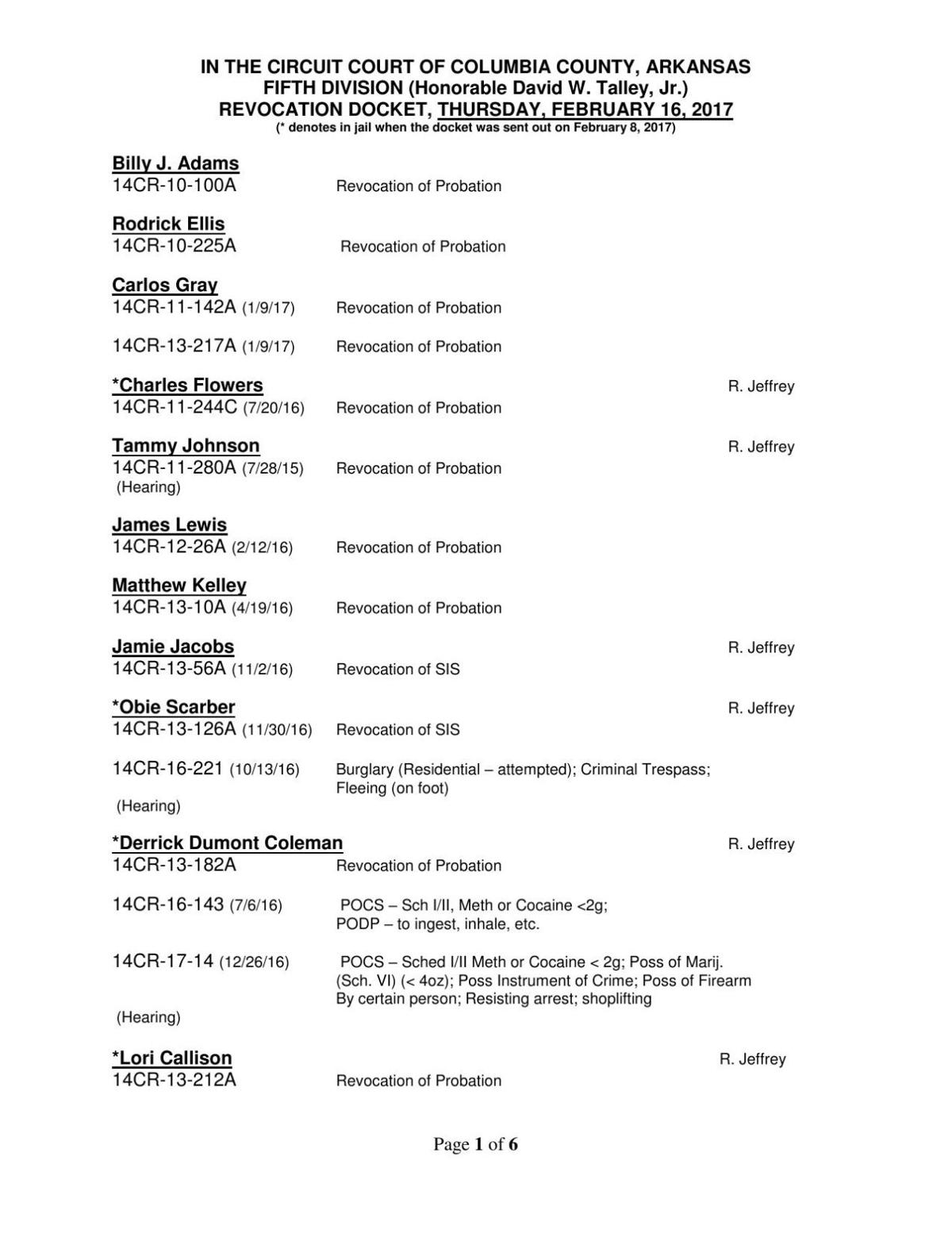 IN THE CIRCUIT COURT OF COLUMBIA COUNTY, ARKANSAS
FIFTH DIVISION (Honorable David W. Talley, Jr.)
REVOCATION DOCKET, THURSDAY, FEBRUARY 16, 2017
(* denotes in jail when the docket was sent out on February 8, 2017)

Billy J. Adams
14CR-10-100A Revocation of Probation

Rodrick Ellis
14CR-10-225A Revocation of Probation

Carlos Gray
14CR-11-142A (1/9/17) Revocation of Probation

14CR-13-217A (1/9/17) Revocation of Probation

*Charles Flowers R. Jeffrey
14CR-11-244C (7/20/16) Revocation of Probation

Tammy Johnson R. Jeffrey
14CR-11-280A (7/28/15) Revocation of Probation
(Hearing)

James Lewis
14CR-12-26A (2/12/16) Revocation of Probation

Matthew Kelley
14CR-13-10A (4/19/16) Revocation of Probation

Jamie Jacobs R. Jeffrey
14CR-13-56A (11/2/16) Revocation of SIS

*Obie Scarber R. Jeffrey
14CR-13-126A (11/30/16) Revocation of SIS

14CR-16-221 (10/13/16) Burglary (Residential – attempted); Criminal Trespass; Fleeing (on foot)
(Hearing)

*Derrick Dumont Coleman R. Jeffrey
14CR-13-182A Revocation of Probation

14CR-16-143 (7/6/16) POCS – Sch I/II, Meth or Cocaine <2g; PODP – to ingest, inhale, etc.

14CR-17-14 (12/26/16) POCS – Sched I/II Meth or Cocaine < 2g; Poss of Marij. (Sch. VI) (< 4oz); Poss Instrument of Crime; Poss of Firearm By certain person; Resisting arrest; shoplifting
(Hearing)

*Lori Callison R. Jeffrey
14CR-13-212A Revocation of Probation

Page 1 of 6